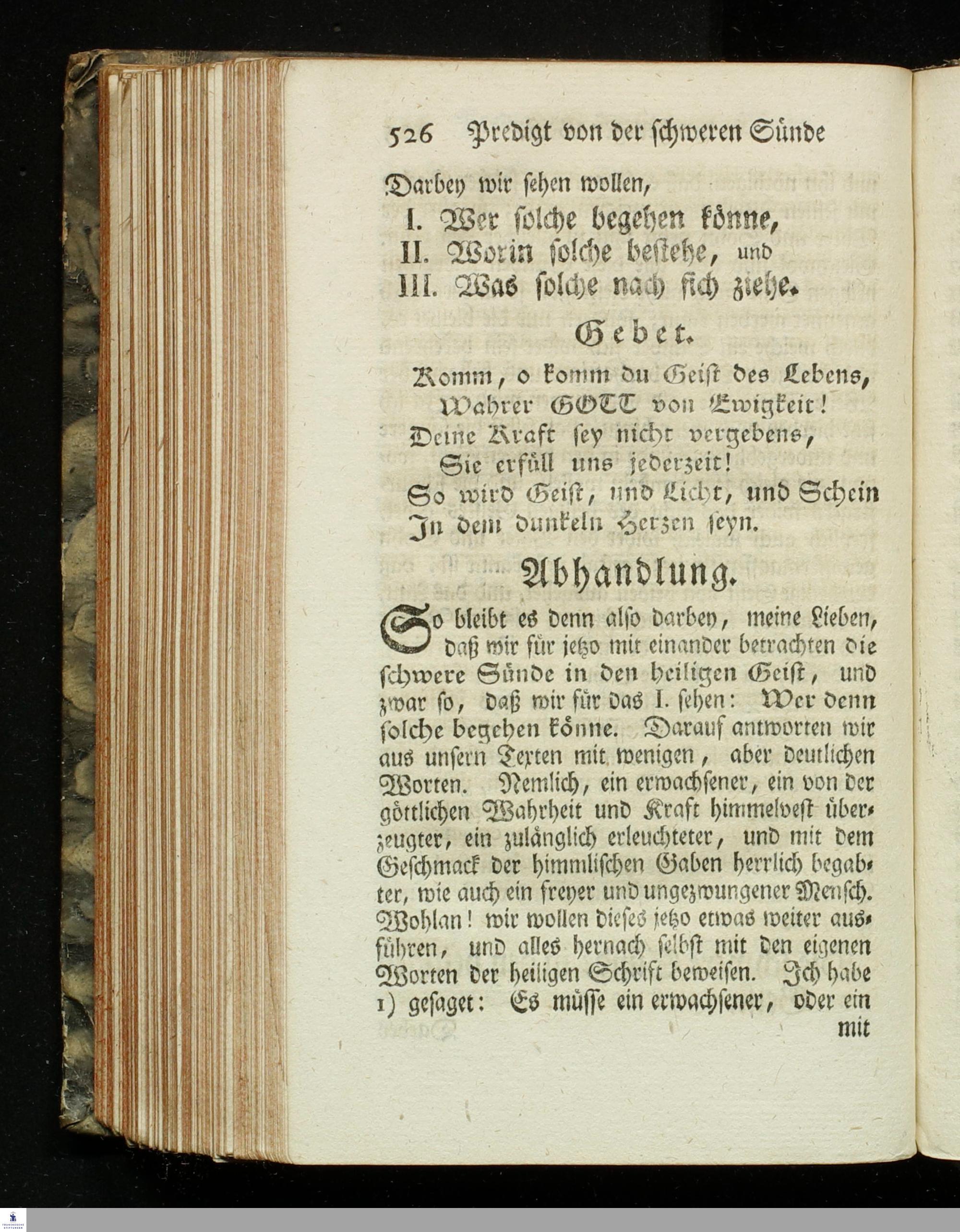 526 Predigt von der schweren Sünde

Darbey wir sehen wollen,

I. Wer solche begehen könne,
II. Worin solche bestehe, und
III. Was solche nach sich ziehe.

Gebet.

Komm, o komm du Geist des Lebens,
Wahrer GOTT von Ewigkeit!
Deine Kraft sey nicht vergebens,
Sie erfüll uns jederzeit!
So wird Geist, und Licht, und Schein
In dem dunkeln Herzen seyn.

Abhandlung.

So bleibt es denn also darbey, meine Lieben, daß wir für jetzo mit einander betrachten die schwere Sünde in den heiligen Geist, und zwar so, daß wir für das I. sehen: Wer denn solche begehen könne. Darauf antworten wir aus unsern Texten mit wenigen, aber deutlichen Worten. Nemlich, ein erwachsener, ein von der göttlichen Wahrheit und Kraft himmelvest überzeugter, ein zulänglich erleuchteter, und mit dem Geschmack der himmlischen Gaben herrlich begabter, wie auch ein freyer und ungezwungener Mensch. Wohlan! wir wollen dieses jetzo etwas weiter ausführen, und alles hernach selbst mit den eigenen Worten der heiligen Schrift beweisen. Ich habe 1) gesaget: Es müsse ein erwachsener, oder ein

mit